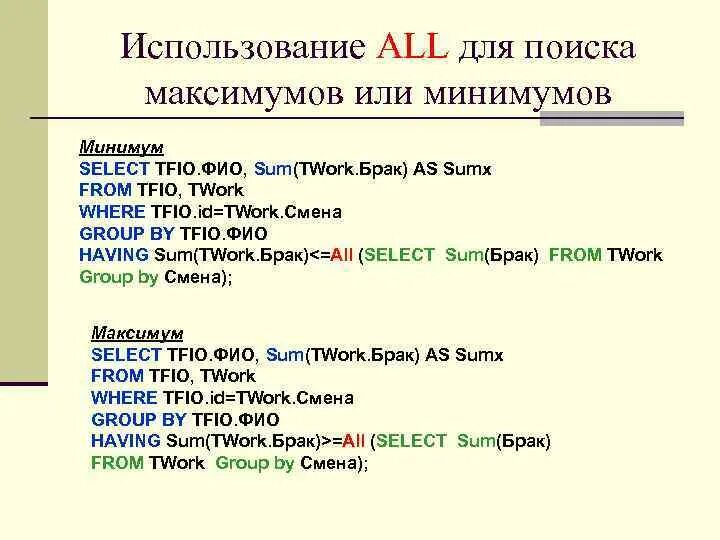 Использование ALL для поиска максимумов или минимумов

Минимум
SELECT TFIO.ФИО, Sum(TWork.Брак) AS Sumx
FROM TFIO, TWork
WHERE TFIO.id=TWork.Смена
GROUP BY TFIO.ФИО
HAVING Sum(TWork.Брак)<=All (SELECT Sum(Брак) FROM TWork
Group by Смена);

Максимум
SELECT TFIO.ФИО, Sum(TWork.Брак) AS Sumx
FROM TFIO, TWork
WHERE TFIO.id=TWork.Смена
GROUP BY TFIO.ФИО
HAVING Sum(TWork.Брак)>=All (SELECT Sum(Брак)
FROM TWork Group by Смена);